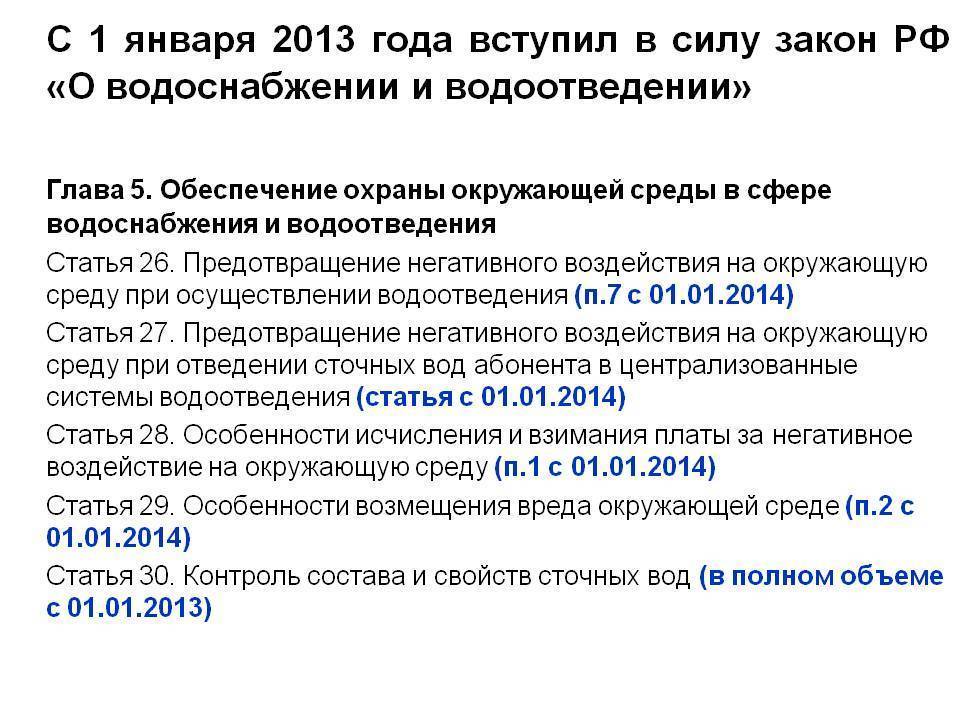 С 1 января 2013 года вступил в силу закон РФ «О водоснабжении и водоотведении»

Глава 5. Обеспечение охраны окружающей среды в сфере водоснабжения и водоотведения

Статья 26. Предотвращение негативного воздействия на окружающую среду при осуществлении водоотведения (п.7 с 01.01.2014)

Статья 27. Предотвращение негативного воздействия на окружающую среду при отведении сточных вод абонента в централизованные системы водоотведения (статья с 01.01.2014)

Статья 28. Особенности исчисления и взимания платы за негативное воздействие на окружающую среду (п.1 с 01.01.2014)

Статья 29. Особенности возмещения вреда окружающей среде (п.2 с 01.01.2014)

Статья 30. Контроль состава и свойств сточных вод (в полном объеме с 01.01.2013)